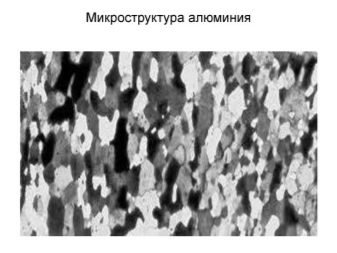 Микроструктура алюминия